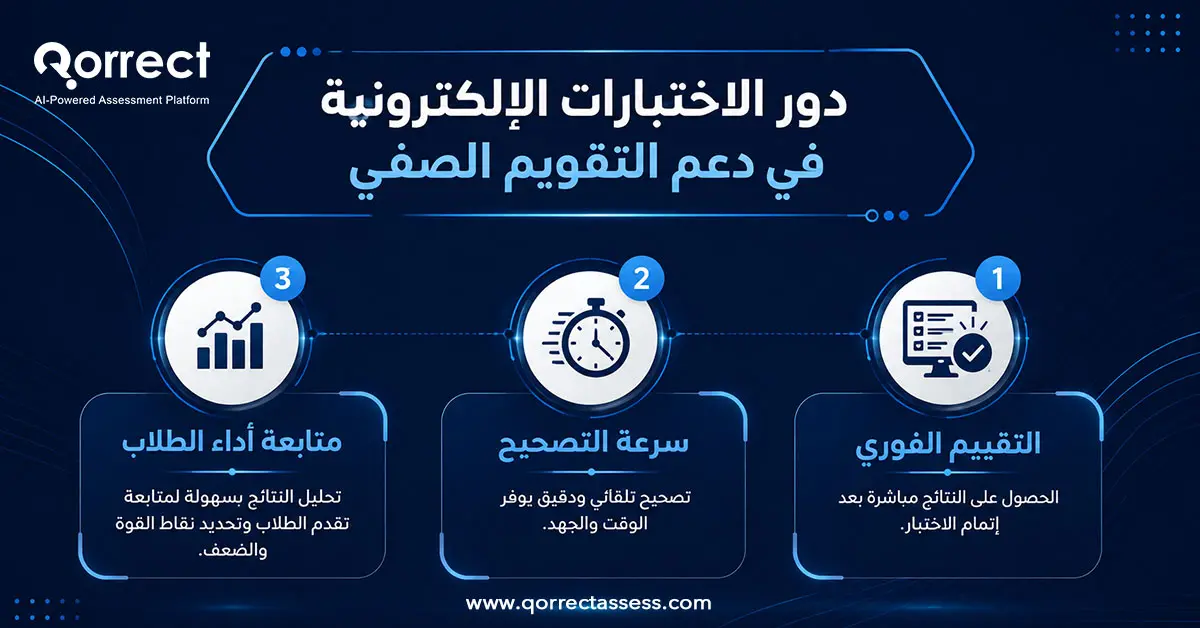 Qorrect
AI-Powered Assessment Platform

دور الاختبارات الإلكترونية
في دعم التقويم الصفي

1
التقييم الفوري
الحصول على النتائج مباشرة بعد إتمام الاختبار.

2
سرعة التصحيح
تصحيح تلقائي ودقيق يوفر الوقت والجهد.

3
متابعة أداء الطلاب
تحليل النتائج بسهولة لمتابعة تقدم الطلاب وتحديد نقاط القوة والضعف.

www.qorrectassess.com